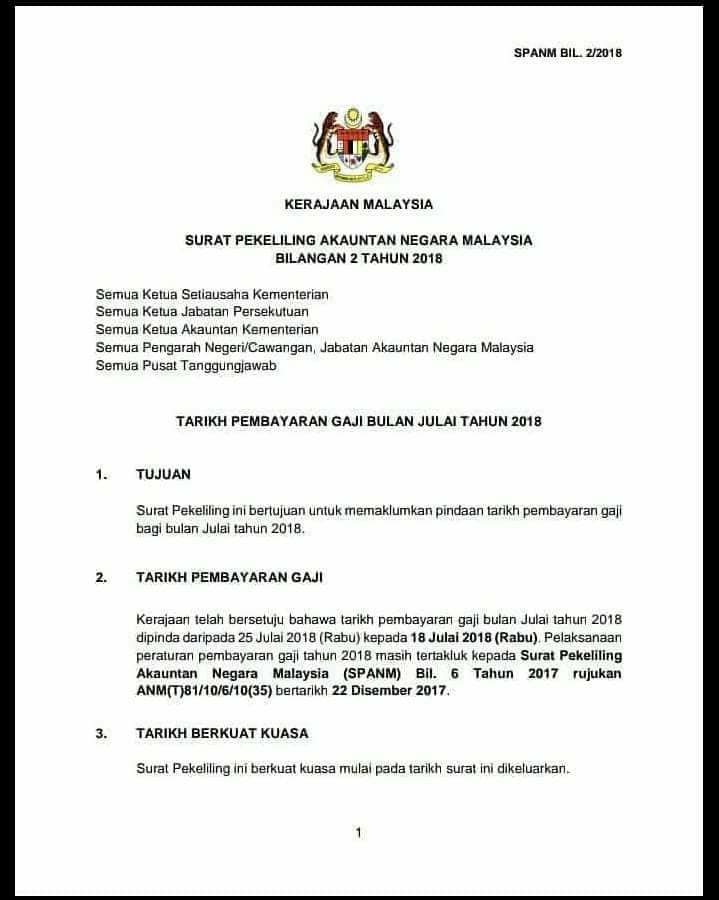 SPANM BIL. 2/2018

KERAJAAN MALAYSIA

SURAT PEKELILING AKAUNTAN NEGARA MALAYSIA
BILANGAN 2 TAHUN 2018

Semua Ketua Setiausaha Kementerian
Semua Ketua Jabatan Persekutuan
Semua Ketua Akauntan Kementerian
Semua Pengarah Negeri/Cawangan, Jabatan Akauntan Negara Malaysia
Semua Pusat Tanggungjawab

TARIKH PEMBAYARAN GAJI BULAN JULAI TAHUN 2018

1. TUJUAN

Surat Pekeliling ini bertujuan untuk memaklumkan pindaan tarikh pembayaran gaji bagi bulan Julai tahun 2018.

2. TARIKH PEMBAYARAN GAJI

Kerajaan telah bersetuju bahawa tarikh pembayaran gaji bulan Julai tahun 2018 dipinda daripada 25 Julai 2018 (Rabu) kepada 18 Julai 2018 (Rabu). Pelaksanaan peraturan pembayaran gaji tahun 2018 masih tertakluk kepada Surat Pekeliling Akauntan Negara Malaysia (SPANM) Bil. 6 Tahun 2017 rujukan ANM(T)81/10/6/10(35) bertarikh 22 Disember 2017.

3. TARIKH BERKUAT KUASA

Surat Pekeliling ini berkuat kuasa mulai pada tarikh surat ini dikeluarkan.

1